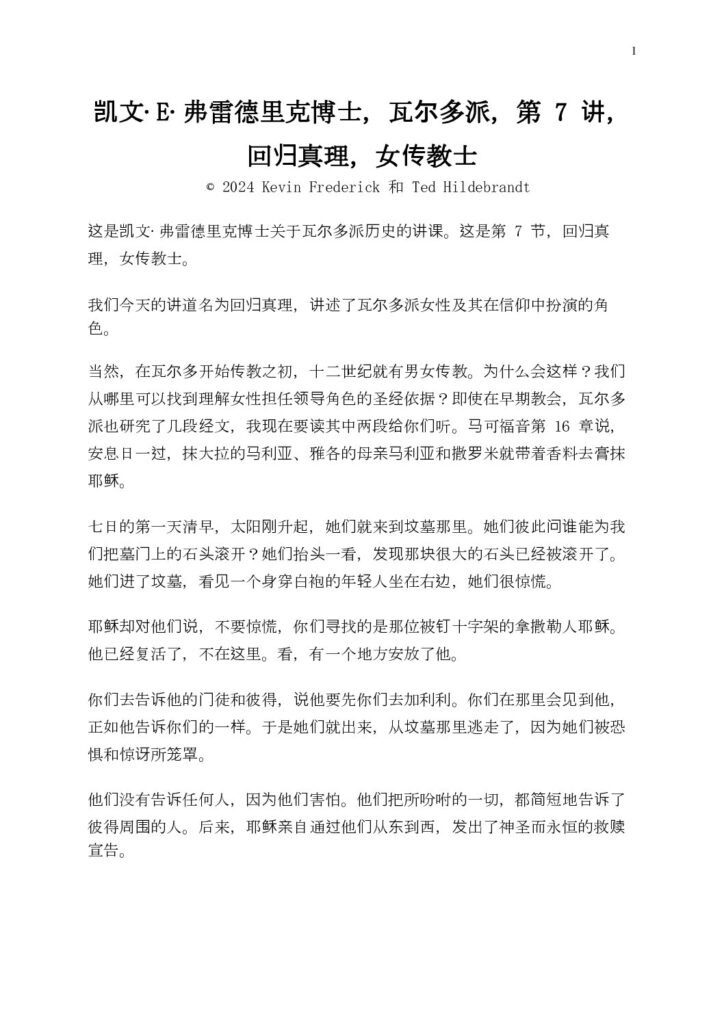 1

凯文·E·弗雷德里克博士，瓦尔多派，第 7 讲，回归真理，女传教士

© 2024 Kevin Frederick 和 Ted Hildebrandt

这是凯文·弗雷德里克博士关于瓦尔多派历史的讲课。这是第 7 节，回归真理，女传教士。

我们今天的讲道名为回归真理，讲述了瓦尔多派女性及其在信仰中扮演的角色。

当然，在瓦尔多开始传教之初，十二世纪就有男女传教。为什么会这样？我们从哪里可以找到理解女性担任领导角色的圣经依据？即使在早期教会，瓦尔多派也研究了几段经文，我现在要读其中两段给你们听。马可福音第 16 章说，安息日一过，抹大拉的马利亚、雅各的母亲马利亚和撒罗米就带着香料去膏抹耶稣。

七日的第一天清早，太阳刚升起，她们就来到坟墓那里。她们彼此问谁能为我们把墓门上的石头滚开？她们抬头一看，发现那块很大的石头已经被滚开了。她们进了坟墓，看见一个身穿白袍的年轻人坐在右边，她们很惊慌。

耶稣却对他们说，不要惊慌，你们寻找的是那位被钉十字架的拿撒勒人耶稣。他已经复活了，不在这里。看，有一个地方安放了他。

你们去告诉他的门徒和彼得，说他要先你们去加利利。你们在那里会见到他，正如他告诉你们的一样。于是她们就出来，从坟墓那里逃走了，因为她们被恐惧和惊讶所笼罩。

他们没有告诉任何人，因为他们害怕。他们把所吩咐的一切，都简短地告诉了彼得周围的人。后来，耶稣亲自通过他们从东到西，发出了神圣而永恒的救赎宣告。